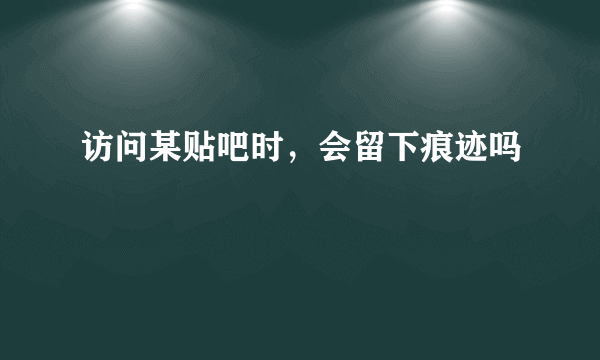 访问某贴吧时，会留下痕迹吗